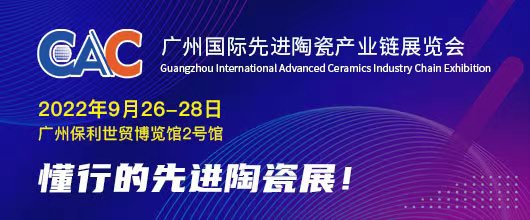 CAC
广州国际先进陶瓷产业链展览会
Guangzhou International Advanced Ceramics Industry Chain Exhibition

2022年9月26-28日
广州保利世贸博览馆2号馆

懂行的先进陶瓷展！